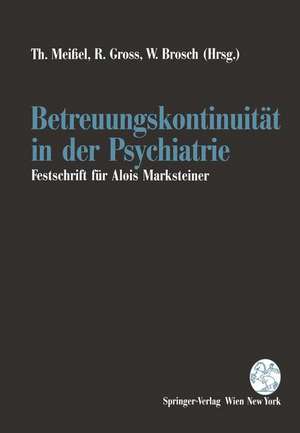 Th. Meißel, R. Gross, W. Brosch (Hrsg.)

Betreuungskontinuität in der Psychiatrie

Festschrift für Alois Marksteiner

Springer-Verlag Wien New York